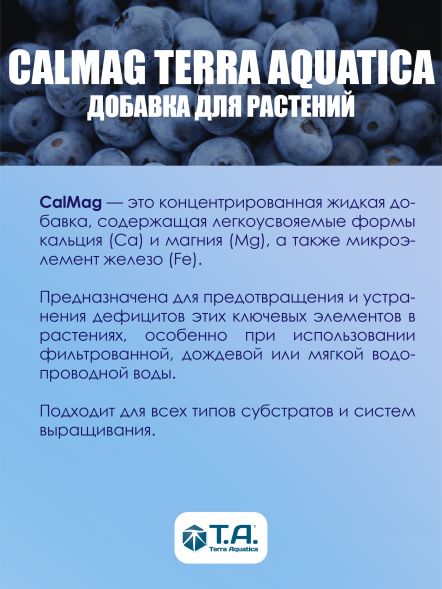 CALMAG TERRA AQUATICA
ДОБАВКА ДЛЯ РАСТЕНИЙ

CalMag — это концентрированная жидкая добавка, содержащая легкоусвояемые формы кальция (Ca) и магния (Mg), а также микроэлемент железо (Fe).

Предназначена для предотвращения и устранения дефицитов этих ключевых элементов в растениях, особенно при использовании фильтрованной, дождевой или мягкой водопроводной воды.

Подходит для всех типов субстратов и систем выращивания.

T.A.
Terra Aquatica